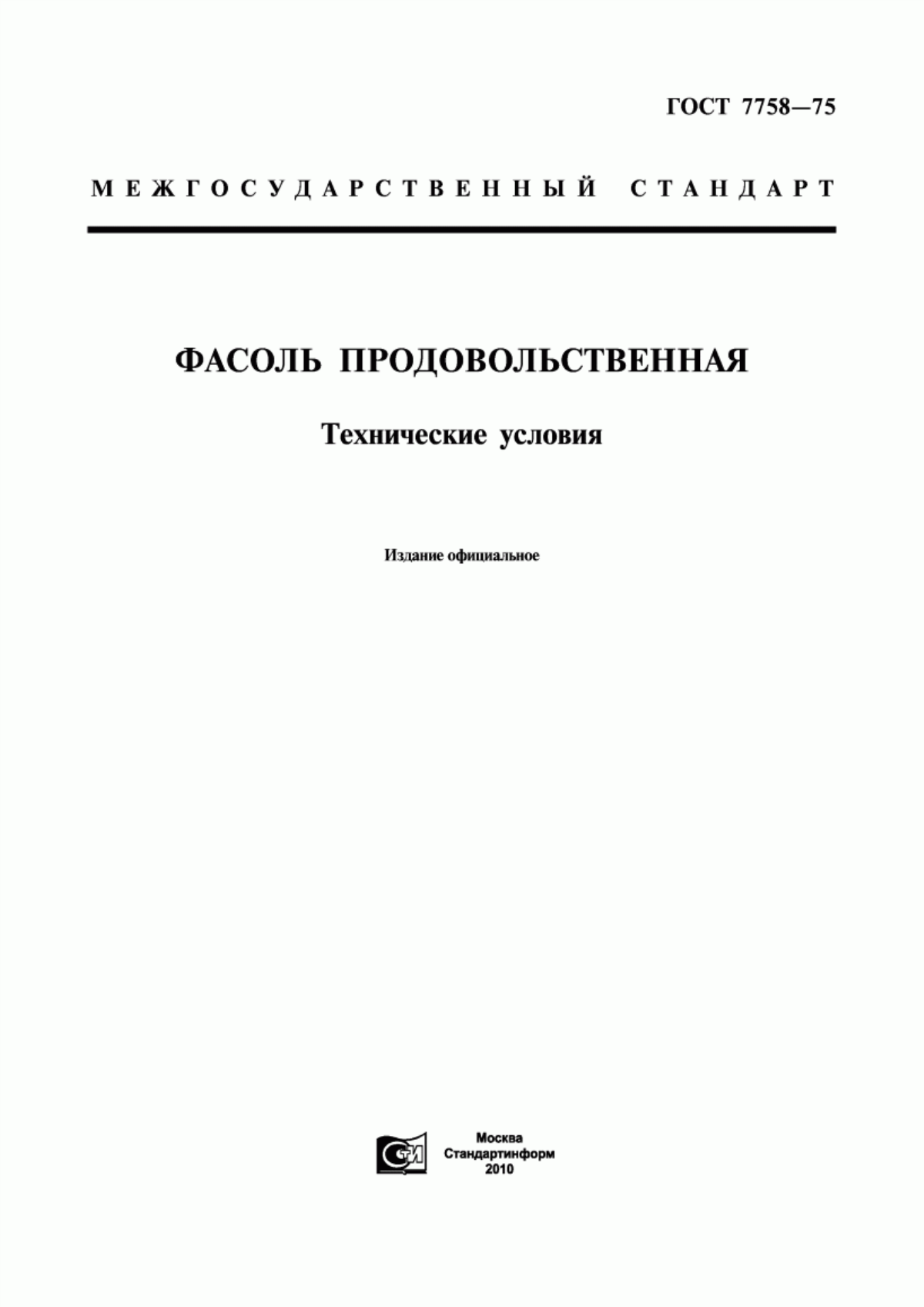 ГОСТ 7758—75

МЕЖГОСУДАРСТВЕННЫЙ СТАНДАРТ

ФАСОЛЬ ПРОДОВОЛЬСТВЕННАЯ

Технические условия

Издание официальное

СТИ

Москва
Стандартинформ
2010